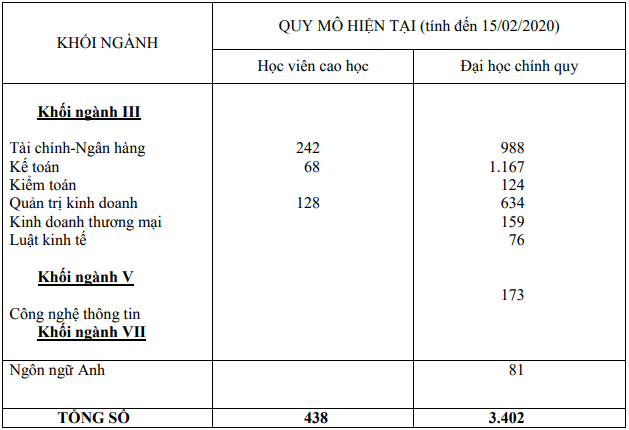 | KHỐI NGÀNH | QUY MÔ HIỆN TẠI (tính đến 15/02/2020) | |
|---|---|---|
| | Học viên cao học | Đại học chính quy |
| Khối ngành III | | |
| Tài chính-Ngân hàng | 242 | 988 |
| Kế toán | 68 | 1.167 |
| Kiểm toán | | 124 |
| Quản trị kinh doanh | 128 | 634 |
| Kinh doanh thương mại | | 159 |
| Luật kinh tế | | 76 |
| Khối ngành V | | |
| Công nghệ thông tin | | 173 |
| Khối ngành VII | | |
| Ngôn ngữ Anh | | 81 |
| TỔNG SỐ | 438 | 3.402 |